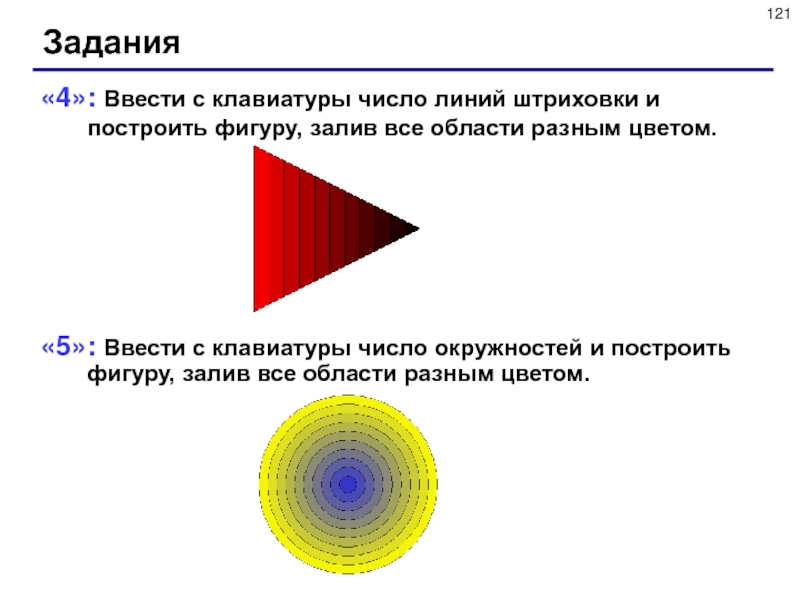 121

Задания

«4»: Ввести с клавиатуры число линий штриховки и построить фигуру, залив все области разным цветом.

«5»: Ввести с клавиатуры число окружностей и построить фигуру, залив все области разным цветом.